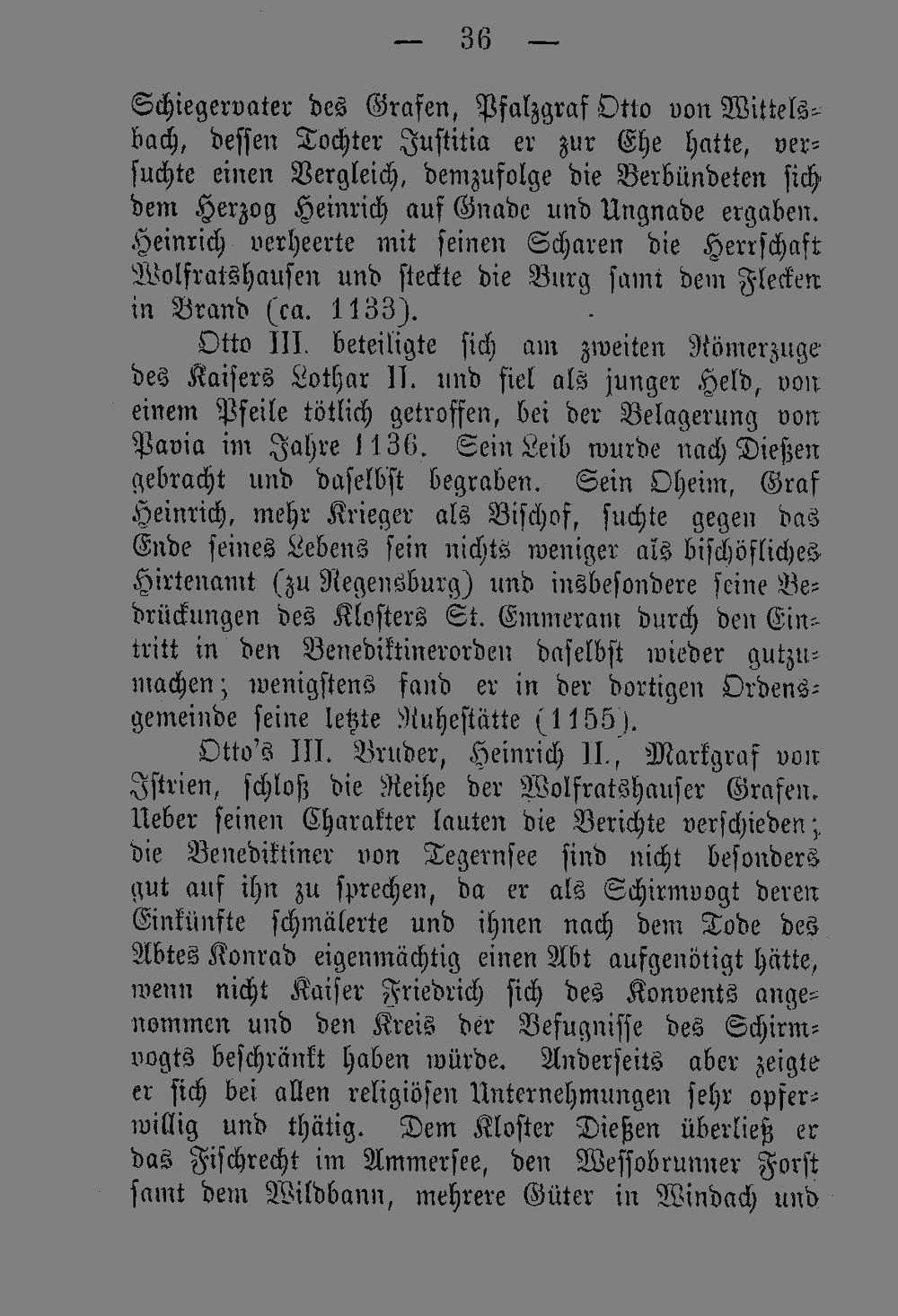 — 36 —

Schiegervater des Grafen, Pfalzgraf Otto von Wittelsbach, dessen Tochter Justitia er zur Ehe hatte, versuchte einen Vergleich, demzufolge die Verbündeten sich dem Herzog Heinrich auf Gnade und Ungnade ergaben. Heinrich verheerte mit seinen Scharen die Herrschaft Wolfratshausen und steckte die Burg samt dem Flecken in Brand (ca. 1133).

Otto III. beteiligte sich am zweiten Römerzuge des Kaisers Lothar II. und fiel als junger Held, von einem Pfeile tötlich getroffen, bei der Belagerung von Pavia im Jahre 1136. Sein Leib wurde nach Dießen gebracht und daselbst begraben. Sein Oheim, Graf Heinrich, mehr Krieger als Bischof, suchte gegen das Ende seines Lebens sein nichts weniger als bischöfliches Hirtenamt (zu Regensburg) und insbesondere seine Bedrückungen des Klosters St. Emmeram durch den Eintritt in den Benediktinerorden daselbst wieder gutzumachen; wenigstens fand er in der dortigen Ordensgemeinde seine letzte Ruhestätte (1155).

Otto's III. Bruder, Heinrich II., Markgraf von Istrien, schloß die Reihe der Wolfratshauser Grafen. Ueber seinen Charakter lauten die Berichte verschieden; die Benediktiner von Tegernsee sind nicht besonders gut auf ihn zu sprechen, da er als Schirmvogt deren Einkünfte schmälerte und ihnen nach dem Tode des Abtes Konrad eigenmächtig einen Abt aufgenötigt hätte, wenn nicht Kaiser Friedrich sich des Konvents angenommen und den Kreis der Befugnisse des Schirmvogts beschränkt haben würde. Anderseits aber zeigte er sich bei allen religiösen Unternehmungen sehr opferwillig und thätig. Dem Kloster Dießen überließ er das Fischrecht im Ammersee, den Wessobrunner Forst samt dem Wildbann, mehrere Güter in Windach und